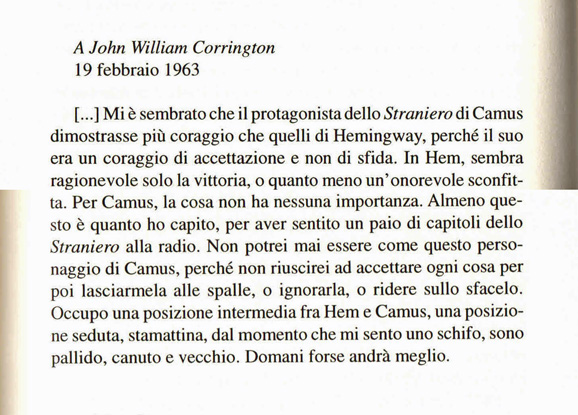 A John William Corrington
19 febbraio 1963

[...] Mi è sembrato che il protagonista dello Straniero di Camus dimostrasse più coraggio che quelli di Hemingway, perché il suo era un coraggio di accettazione e non di sfida. In Hem, sembra ragionevole solo la vittoria, o quanto meno un'onorevole sconfitta. Per Camus, la cosa non ha nessuna importanza. Almeno questo è quanto ho capito, per aver sentito un paio di capitoli dello Straniero alla radio. Non potrei mai essere come questo personaggio di Camus, perché non riuscirei ad accettare ogni cosa per poi lasciarmela alle spalle, o ignorarla, o ridere sullo sfacelo. Occupo una posizione intermedia fra Hem e Camus, una posizione seduta, stamattina, dal momento che mi sento uno schifo, sono pallido, canuto e vecchio. Domani forse andrà meglio.